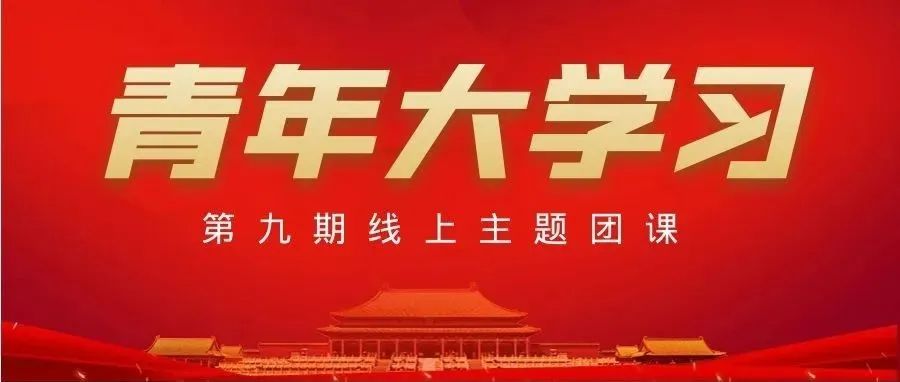 青年大学习

第九期线上主题团课